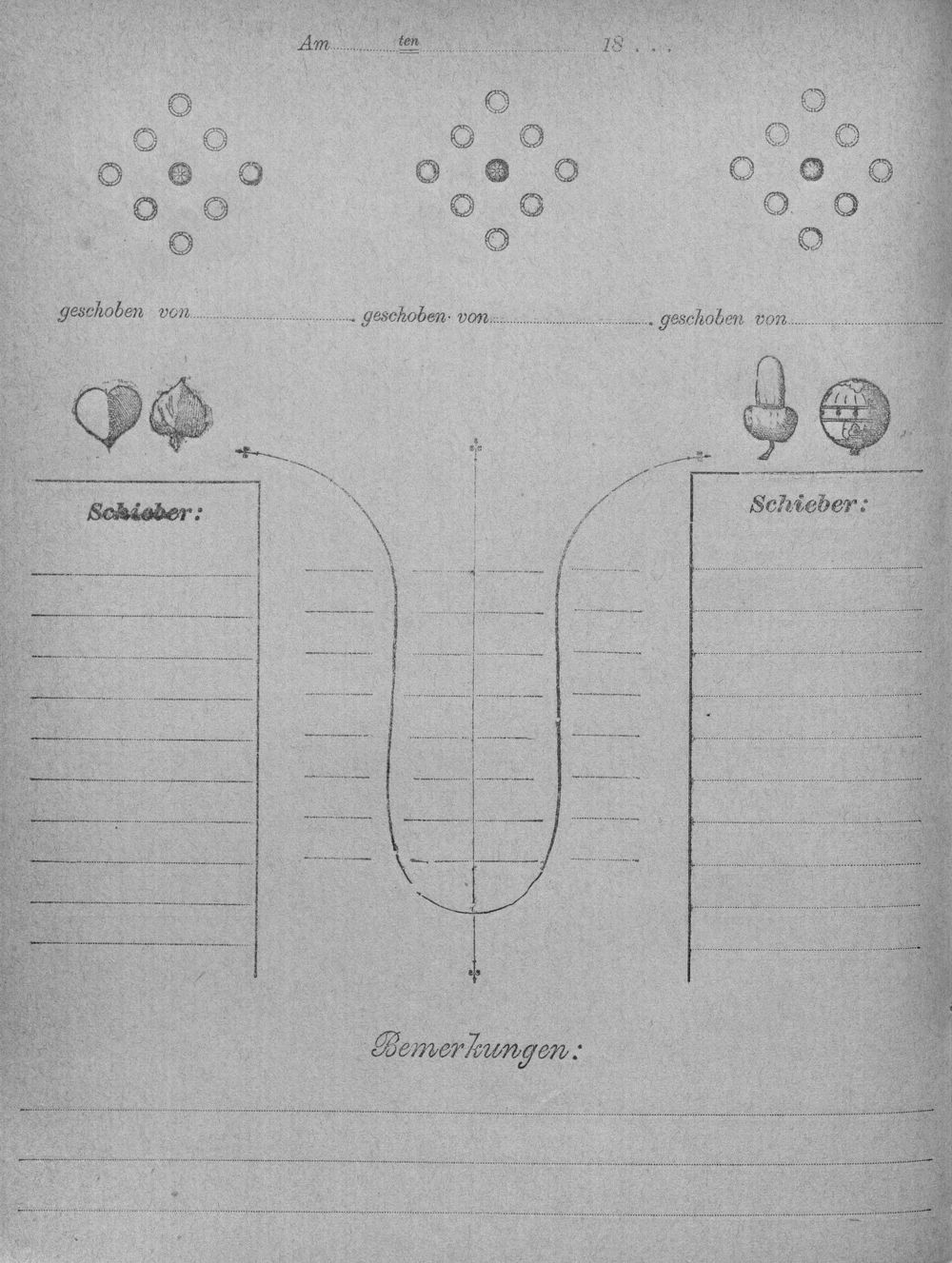 Am ____ ten ____ 18 . . .

geschoben von ____ geschoben von ____ geschoben von ____

Schieber:

Schieber:

Bemerkungen: